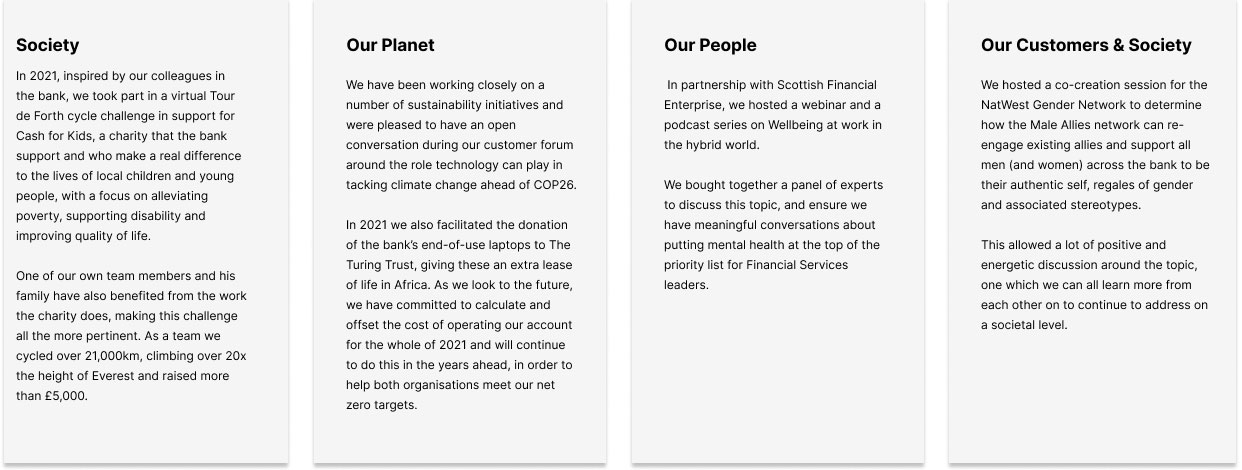 Society

In 2021, inspired by our colleagues in the bank, we took part in a virtual Tour de Forth cycle challenge in support for Cash for Kids, a charity that the bank support and who make a real difference to the lives of local children and young people, with a focus on alleviating poverty, supporting disability and improving quality of life.

One of our own team members and his family have also benefited from the work the charity does, making this challenge all the more pertinent. As a team we cycled over 21,000km, climbing over 20x the height of Everest and raised more than £5,000.

Our Planet

We have been working closely on a number of sustainability initiatives and were pleased to have an open conversation during our customer forum around the role technology can play in tacking climate change ahead of COP26.

In 2021 we also facilitated the donation of the bank's end-of-use laptops to The Turing Trust, giving these an extra lease of life in Africa. As we look to the future, we have committed to calculate and offset the cost of operating our account for the whole of 2021 and will continue to do this in the years ahead, in order to help both organisations meet our net zero targets.

Our People

In partnership with Scottish Financial Enterprise, we hosted a webinar and a podcast series on Wellbeing at work in the hybrid world.

We bought together a panel of experts to discuss this topic, and ensure we have meaningful conversations about putting mental health at the top of the priority list for Financial Services leaders.

Our Customers & Society

We hosted a co-creation session for the NatWest Gender Network to determine how the Male Allies network can re-engage existing allies and support all men (and women) across the bank to be their authentic self, regales of gender and associated stereotypes.

This allowed a lot of positive and energetic discussion around the topic, one which we can all learn more from each other on to continue to address on a societal level.